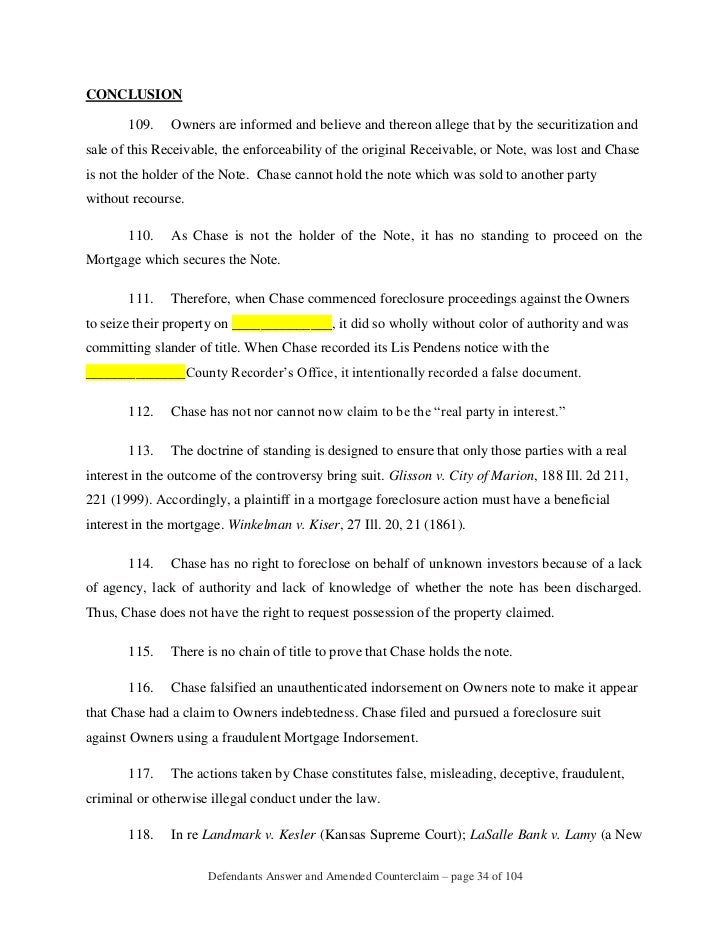 CONCLUSION

109. Owners are informed and believe and thereon allege that by the securitization and sale of this Receivable, the enforceability of the original Receivable, or Note, was lost and Chase is not the holder of the Note. Chase cannot hold the note which was sold to another party without recourse.

110. As Chase is not the holder of the Note, it has no standing to proceed on the Mortgage which secures the Note.

111. Therefore, when Chase commenced foreclosure proceedings against the Owners to seize their property on ______________, it did so wholly without color of authority and was committing slander of title. When Chase recorded its Lis Pendens notice with the ______________County Recorder's Office, it intentionally recorded a false document.

112. Chase has not nor cannot now claim to be the "real party in interest."

113. The doctrine of standing is designed to ensure that only those parties with a real interest in the outcome of the controversy bring suit. Glisson v. City of Marion, 188 Ill. 2d 211, 221 (1999). Accordingly, a plaintiff in a mortgage foreclosure action must have a beneficial interest in the mortgage. Winkelman v. Kiser, 27 Ill. 20, 21 (1861).

114. Chase has no right to foreclose on behalf of unknown investors because of a lack of agency, lack of authority and lack of knowledge of whether the note has been discharged. Thus, Chase does not have the right to request possession of the property claimed.

115. There is no chain of title to prove that Chase holds the note.

116. Chase falsified an unauthenticated indorsement on Owners note to make it appear that Chase had a claim to Owners indebtedness. Chase filed and pursued a foreclosure suit against Owners using a fraudulent Mortgage Indorsement.

117. The actions taken by Chase constitutes false, misleading, deceptive, fraudulent, criminal or otherwise illegal conduct under the law.

118. In re Landmark v. Kesler (Kansas Supreme Court); LaSalle Bank v. Lamy (a New

Defendants Answer and Amended Counterclaim – page 34 of 104